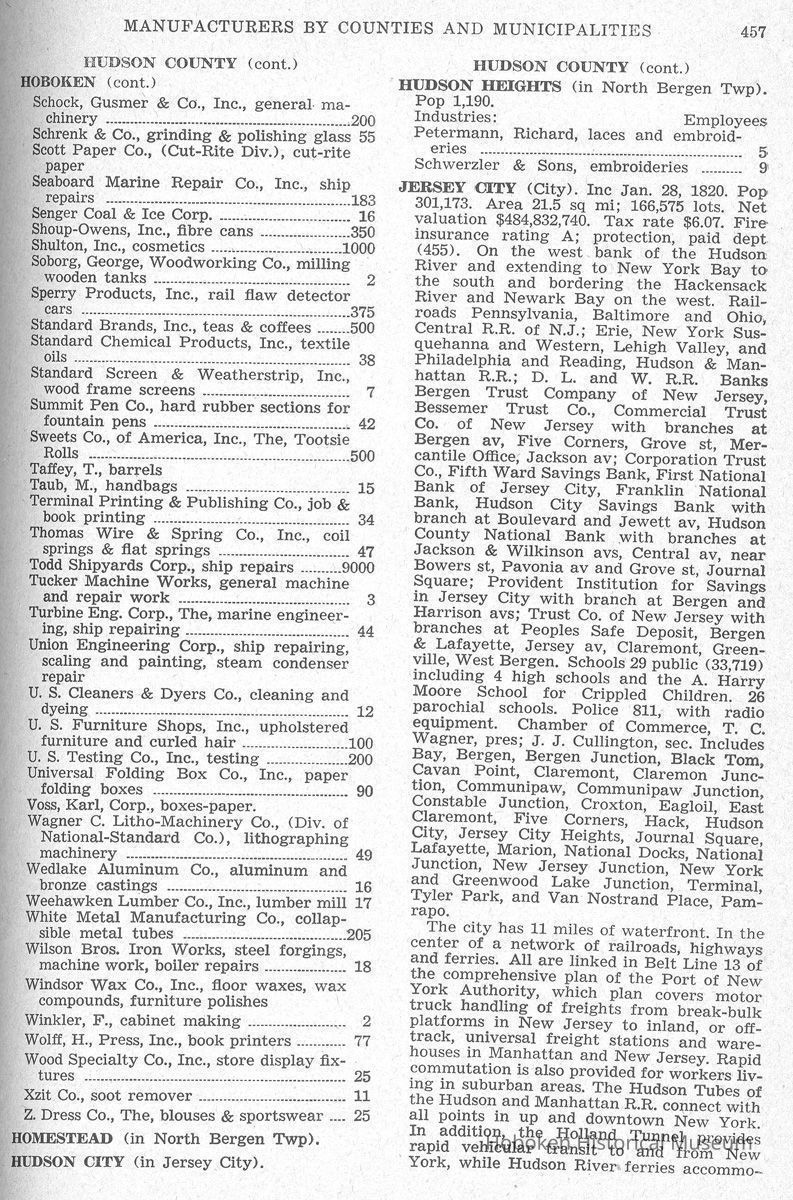 MANUFACTURERS BY COUNTIES AND MUNICIPALITIES 457

HUDSON COUNTY (cont.)
HOBOKEN (cont.)
Schock, Gusmer & Co., Inc., general machinery 200
Schrenk & Co., grinding & polishing glass 55
Scott Paper Co., (Cut-Rite Div.), cut-rite paper
Seaboard Marine Repair Co., Inc., ship repairs 183
Senger Coal & Ice Corp. 16
Shoup-Owens, Inc., fibre cans 350
Shulton, Inc., cosmetics 1000
Soborg, George, Woodworking Co., milling wooden tanks 2
Sperry Products, Inc., rail flaw detector cars 375
Standard Brands, Inc., teas & coffees 500
Standard Chemical Products, Inc., textile oils 38
Standard Screen & Weatherstrip, Inc., wood frame screens 7
Summit Pen Co., hard rubber sections for fountain pens 42
Sweets Co., of America, Inc., The, Tootsie Rolls 500
Taffey, T., barrels
Taub, M., handbags 15
Terminal Printing & Publishing Co., job & book printing 34
Thomas Wire & Spring Co., Inc., coil springs & flat springs 47
Todd Shipyards Corp., ship repairs 9000
Tucker Machine Works, general machine and repair work 3
Turbine Eng. Corp., The, marine engineering, ship repairing 44
Union Engineering Corp., ship repairing, scaling and painting, steam condenser repair
U. S. Cleaners & Dyers Co., cleaning and dyeing 12
U. S. Furniture Shops, Inc., upholstered furniture and curled hair 100
U. S. Testing Co., Inc., testing 200
Universal Folding Box Co., Inc., paper folding boxes 90
Voss, Karl, Corp., boxes-paper.
Wagner C. Litho-Machinery Co., (Div. of National-Standard Co.), lithographing machinery 49
Wedlake Aluminum Co., aluminum and bronze castings 16
Weehawken Lumber Co., Inc., lumber mill 17
White Metal Manufacturing Co., collapsible metal tubes 205
Wilson Bros. Iron Works, steel forgings, machine work, boiler repairs 18
Windsor Wax Co., Inc., floor waxes, wax compounds, furniture polishes
Winkler, F., cabinet making 2
Wolff, H., Press, Inc., book printers 77
Wood Specialty Co., Inc., store display fixtures 25
Xzit Co., soot remover 11
Z. Dress Co., The, blouses & sportswear 25
HOMESTEAD (in North Bergen Twp).
HUDSON CITY (in Jersey City).

HUDSON COUNTY (cont.)
HUDSON HEIGHTS (in North Bergen Twp). Pop 1,190.
Industries: Employees
Petermann, Richard, laces and embroideries 5
Schwerzler & Sons, embroideries 9
JERSEY CITY (City). Inc Jan. 28, 1820. Pop 301,173. Area 21.5 sq mi; 166,575 lots. Net valuation $484,832,740. Tax rate $6.07. Fire insurance rating A; protection, paid dept (455). On the west bank of the Hudson River and extending to New York Bay to the south and bordering the Hackensack River and Newark Bay on the west. Railroads Pennsylvania, Baltimore and Ohio, Central R.R. of N.J.; Erie, New York Susquehanna and Western, Lehigh Valley, and Philadelphia and Reading, Hudson & Manhattan R.R.; D. L. and W. R.R. Banks Bergen Trust Company of New Jersey, Bessemer Trust Co., Commercial Trust Co. of New Jersey with branches at Bergen av, Five Corners, Grove st, Mercantile Office, Jackson av; Corporation Trust Co., Fifth Ward Savings Bank, First National Bank of Jersey City, Franklin National Bank, Hudson City Savings Bank with branch at Boulevard and Jewett av, Hudson County National Bank with branches at Jackson & Wilkinson avs, Central av, near Bowers st, Pavonia av and Grove st, Journal Square; Provident Institution for Savings in Jersey City with branch at Bergen and Harrison avs; Trust Co. of New Jersey with branches at Peoples Safe Deposit, Bergen & Lafayette, Jersey av, Claremont, Greenville, West Bergen. Schools 29 public (33,719) including 4 high schools and the A. Harry Moore School for Crippled Children. 26 parochial schools. Police 811, with radio equipment. Chamber of Commerce, T. C. Wagner, pres; J. J. Cullington, sec. Includes Bay, Bergen, Bergen Junction, Black Tom, Cavan Point, Claremont, Claremon Junction, Communipaw, Communipaw Junction, Constable Junction, Croxton, Eagloil, East Claremont, Five Corners, Hack, Hudson City, Jersey City Heights, Journal Square, Lafayette, Marion, National Docks, National Junction, New Jersey Junction, New York and Greenwood Lake Junction, Terminal, Tyler Park, and Van Nostrand Place, Pamrapo.

The city has 11 miles of waterfront. In the center of a network of railroads, highways and ferries. All are linked in Belt Line 13 of the comprehensive plan of the Port of New York Authority, which plan covers motor truck handling of freights from break-bulk platforms in New Jersey to inland, or off-track, universal freight stations and warehouses in Manhattan and New Jersey. Rapid commutation is also provided for workers living in suburban areas. The Hudson Tubes of the Hudson and Manhattan R.R. connect with all points in up and downtown New York. In addition, the Holland Tunnel provides rapid vehicular transit to and from New York, while Hudson River ferries accommo-

Hoboken Historical Museum